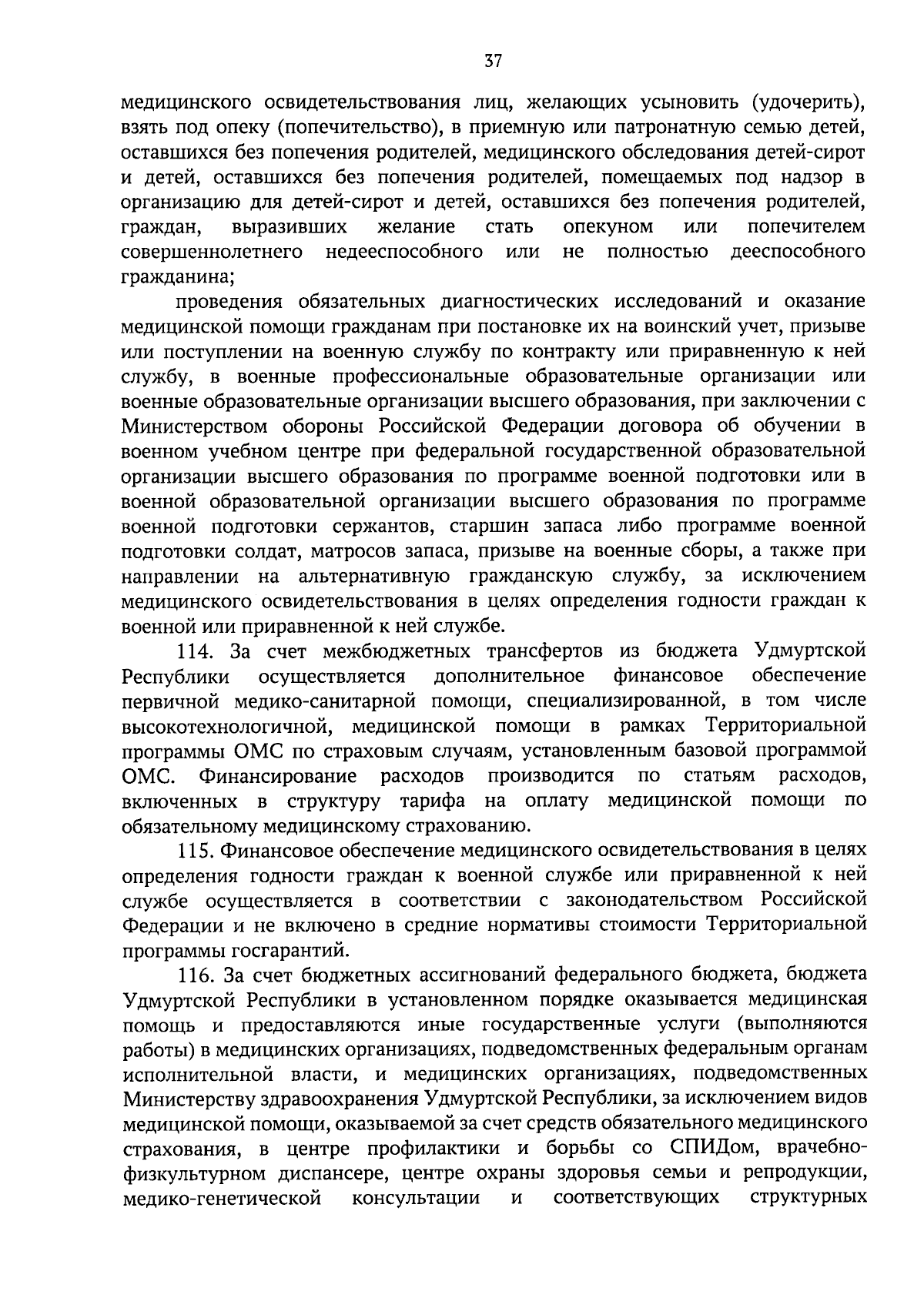 37

медицинского освидетельствования лиц, желающих усыновить (удочерить), взять под опеку (попечительство), в приемную или патронатную семью детей, оставшихся без попечения родителей, медицинского обследования детей-сирот и детей, оставшихся без попечения родителей, помещаемых под надзор в организацию для детей-сирот и детей, оставшихся без попечения родителей, граждан, выразивших желание стать опекуном или попечителем совершеннолетнего недееспособного или не полностью дееспособного гражданина;

проведения обязательных диагностических исследований и оказание медицинской помощи гражданам при постановке их на воинский учет, призыве или поступлении на военную службу по контракту или приравненную к ней службу, в военные профессиональные образовательные организации или военные образовательные организации высшего образования, при заключении с Министерством обороны Российской Федерации договора об обучении в военном учебном центре при федеральной государственной образовательной организации высшего образования по программе военной подготовки или в военной образовательной организации высшего образования по программе военной подготовки сержантов, старшин запаса либо программе военной подготовки солдат, матросов запаса, призыве на военные сборы, а также при направлении на альтернативную гражданскую службу, за исключением медицинского освидетельствования в целях определения годности граждан к военной или приравненной к ней службе.

114. За счет межбюджетных трансфертов из бюджета Удмуртской Республики осуществляется дополнительное финансовое обеспечение первичной медико-санитарной помощи, специализированной, в том числе высокотехнологичной, медицинской помощи в рамках Территориальной программы ОМС по страховым случаям, установленным базовой программой ОМС. Финансирование расходов производится по статьям расходов, включенных в структуру тарифа на оплату медицинской помощи по обязательному медицинскому страхованию.

115. Финансовое обеспечение медицинского освидетельствования в целях определения годности граждан к военной службе или приравненной к ней службе осуществляется в соответствии с законодательством Российской Федерации и не включено в средние нормативы стоимости Территориальной программы госгарантий.

116. За счет бюджетных ассигнований федерального бюджета, бюджета Удмуртской Республики в установленном порядке оказывается медицинская помощь и предоставляются иные государственные услуги (выполняются работы) в медицинских организациях, подведомственных федеральным органам исполнительной власти, и медицинских организациях, подведомственных Министерству здравоохранения Удмуртской Республики, за исключением видов медицинской помощи, оказываемой за счет средств обязательного медицинского страхования, в центре профилактики и борьбы со СПИДом, врачебно-физкультурном диспансере, центре охраны здоровья семьи и репродукции, медико-генетической консультации и соответствующих структурных